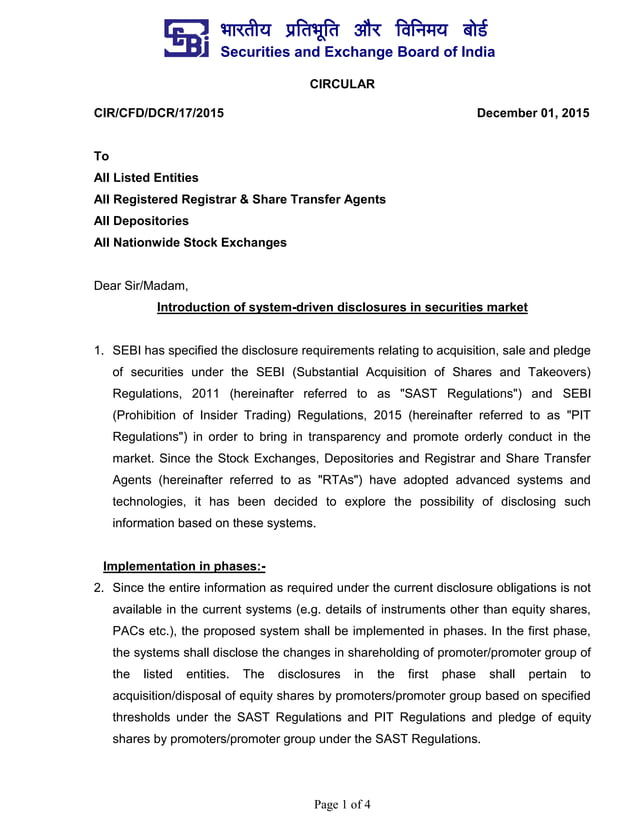 भारतीय प्रतिभूति और विनिमय बोर्ड
Securities and Exchange Board of India

CIRCULAR

CIR/CFD/DCR/17/2015 December 01, 2015

To
All Listed Entities
All Registered Registrar & Share Transfer Agents
All Depositories
All Nationwide Stock Exchanges

Dear Sir/Madam,

Introduction of system-driven disclosures in securities market

1. SEBI has specified the disclosure requirements relating to acquisition, sale and pledge of securities under the SEBI (Substantial Acquisition of Shares and Takeovers) Regulations, 2011 (hereinafter referred to as "SAST Regulations") and SEBI (Prohibition of Insider Trading) Regulations, 2015 (hereinafter referred to as "PIT Regulations") in order to bring in transparency and promote orderly conduct in the market. Since the Stock Exchanges, Depositories and Registrar and Share Transfer Agents (hereinafter referred to as "RTAs") have adopted advanced systems and technologies, it has been decided to explore the possibility of disclosing such information based on these systems.

Implementation in phases:-

2. Since the entire information as required under the current disclosure obligations is not available in the current systems (e.g. details of instruments other than equity shares, PACs etc.), the proposed system shall be implemented in phases. In the first phase, the systems shall disclose the changes in shareholding of promoter/promoter group of the listed entities. The disclosures in the first phase shall pertain to acquisition/disposal of equity shares by promoters/promoter group based on specified thresholds under the SAST Regulations and PIT Regulations and pledge of equity shares by promoters/promoter group under the SAST Regulations.

Page 1 of 4